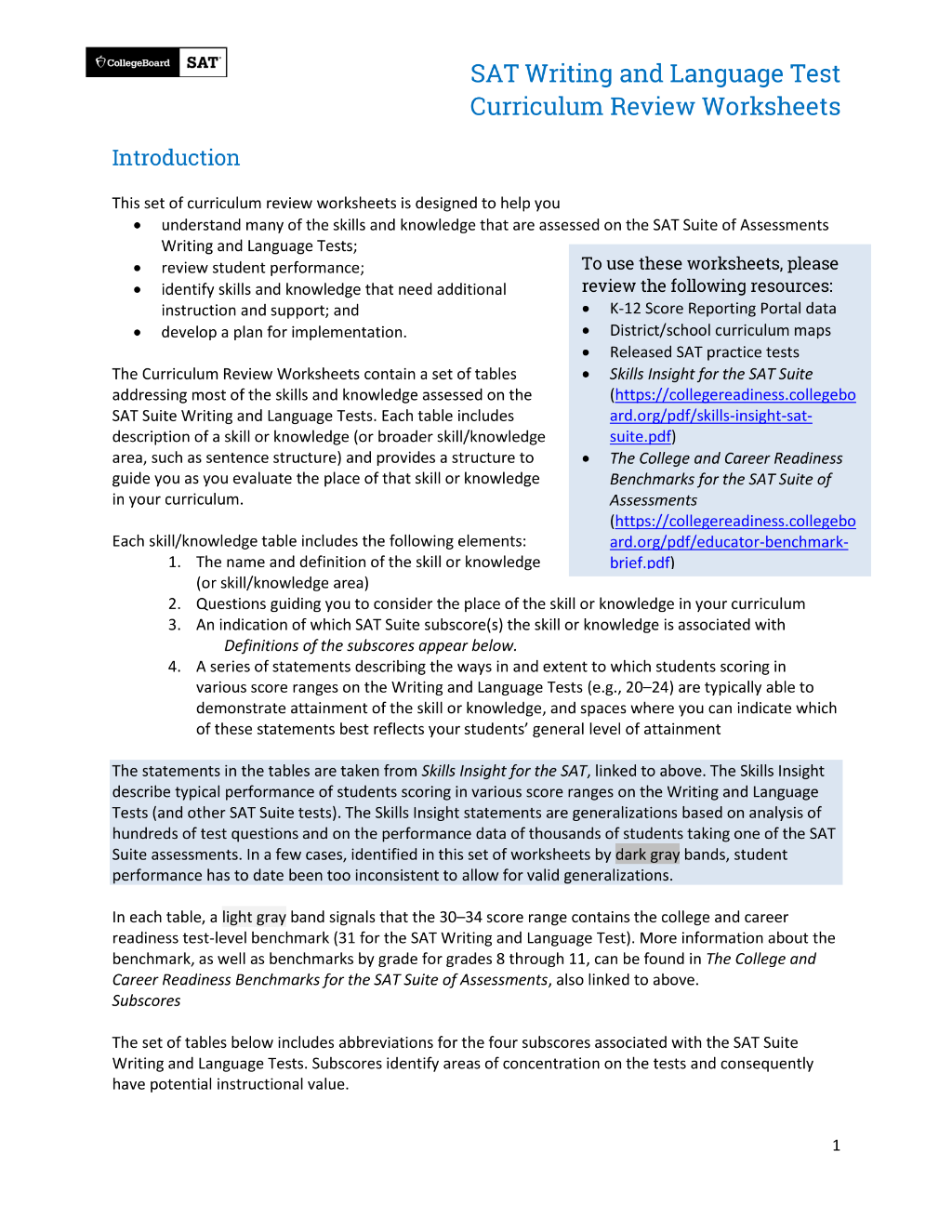 CollegeBoard SAT

SAT Writing and Language Test
Curriculum Review Worksheets

Introduction

This set of curriculum review worksheets is designed to help you
• understand many of the skills and knowledge that are assessed on the SAT Suite of Assessments Writing and Language Tests;
• review student performance;
• identify skills and knowledge that need additional instruction and support; and
• develop a plan for implementation.

The Curriculum Review Worksheets contain a set of tables addressing most of the skills and knowledge assessed on the SAT Suite Writing and Language Tests. Each table includes description of a skill or knowledge (or broader skill/knowledge area, such as sentence structure) and provides a structure to guide you as you evaluate the place of that skill or knowledge in your curriculum.

Each skill/knowledge table includes the following elements:
1. The name and definition of the skill or knowledge (or skill/knowledge area)
2. Questions guiding you to consider the place of the skill or knowledge in your curriculum
3. An indication of which SAT Suite subscore(s) the skill or knowledge is associated with
Definitions of the subscores appear below.
4. A series of statements describing the ways in and extent to which students scoring in various score ranges on the Writing and Language Tests (e.g., 20–24) are typically able to demonstrate attainment of the skill or knowledge, and spaces where you can indicate which of these statements best reflects your students' general level of attainment

To use these worksheets, please review the following resources:
• K-12 Score Reporting Portal data
• District/school curriculum maps
• Released SAT practice tests
• Skills Insight for the SAT Suite (https://collegereadiness.collegeboard.org/pdf/skills-insight-sat-suite.pdf)
• The College and Career Readiness Benchmarks for the SAT Suite of Assessments (https://collegereadiness.collegeboard.org/pdf/educator-benchmark-brief.pdf)

The statements in the tables are taken from Skills Insight for the SAT, linked to above. The Skills Insight describe typical performance of students scoring in various score ranges on the Writing and Language Tests (and other SAT Suite tests). The Skills Insight statements are generalizations based on analysis of hundreds of test questions and on the performance data of thousands of students taking one of the SAT Suite assessments. In a few cases, identified in this set of worksheets by dark gray bands, student performance has to date been too inconsistent to allow for valid generalizations.

In each table, a light gray band signals that the 30–34 score range contains the college and career readiness test-level benchmark (31 for the SAT Writing and Language Test). More information about the benchmark, as well as benchmarks by grade for grades 8 through 11, can be found in The College and Career Readiness Benchmarks for the SAT Suite of Assessments, also linked to above.
Subscores

The set of tables below includes abbreviations for the four subscores associated with the SAT Suite Writing and Language Tests. Subscores identify areas of concentration on the tests and consequently have potential instructional value.

1